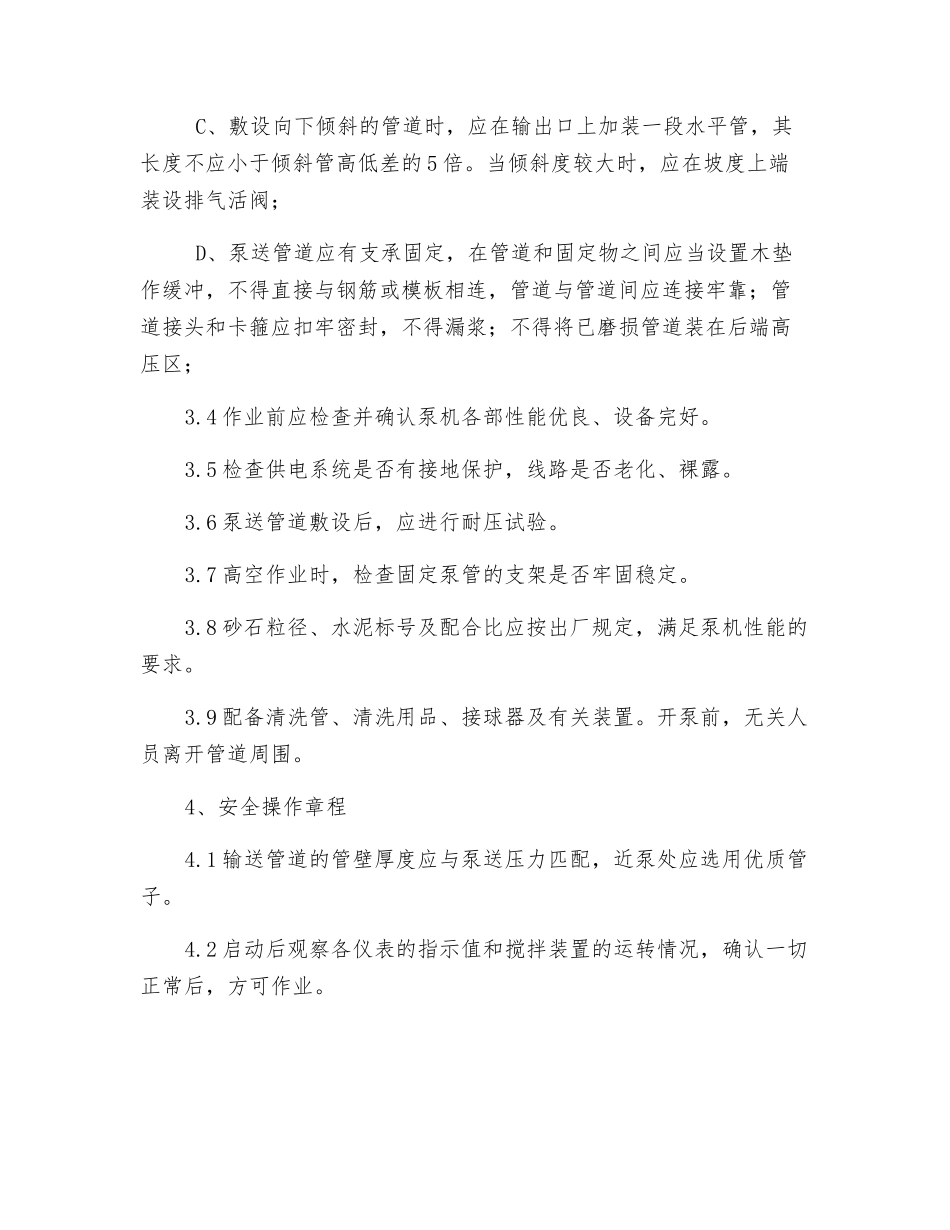 C、敷设向下倾斜的管道时，应在输出口上加装一段水平管，其长度不应小于倾斜管高低差的5倍。当倾斜度较大时，应在坡度上端装设排气活阀；

D、泵送管道应有支承固定，在管道和固定物之间应当设置木垫作缓冲，不得直接与钢筋或模板相连，管道与管道间应连接牢靠；管道接头和卡箍应扣牢密封，不得漏浆；不得将已磨损管道装在后端高压区；

3.4作业前应检查并确认泵机各部性能优良、设备完好。

3.5检查供电系统是否有接地保护，线路是否老化、裸露。

3.6泵送管道敷设后，应进行耐压试验。

3.7高空作业时，检查固定泵管的支架是否牢固稳定。

3.8砂石粒径、水泥标号及配合比应按出厂规定，满足泵机性能的要求。

3.9配备清洗管、清洗用品、接球器及有关装置。开泵前，无关人员离开管道周围。

4、安全操作章程

4.1输送管道的管壁厚度应与泵送压力匹配，近泵处应选用优质管子。

4.2启动后观察各仪表的指示值和搅拌装置的运转情况，确认一切正常后，方可作业。